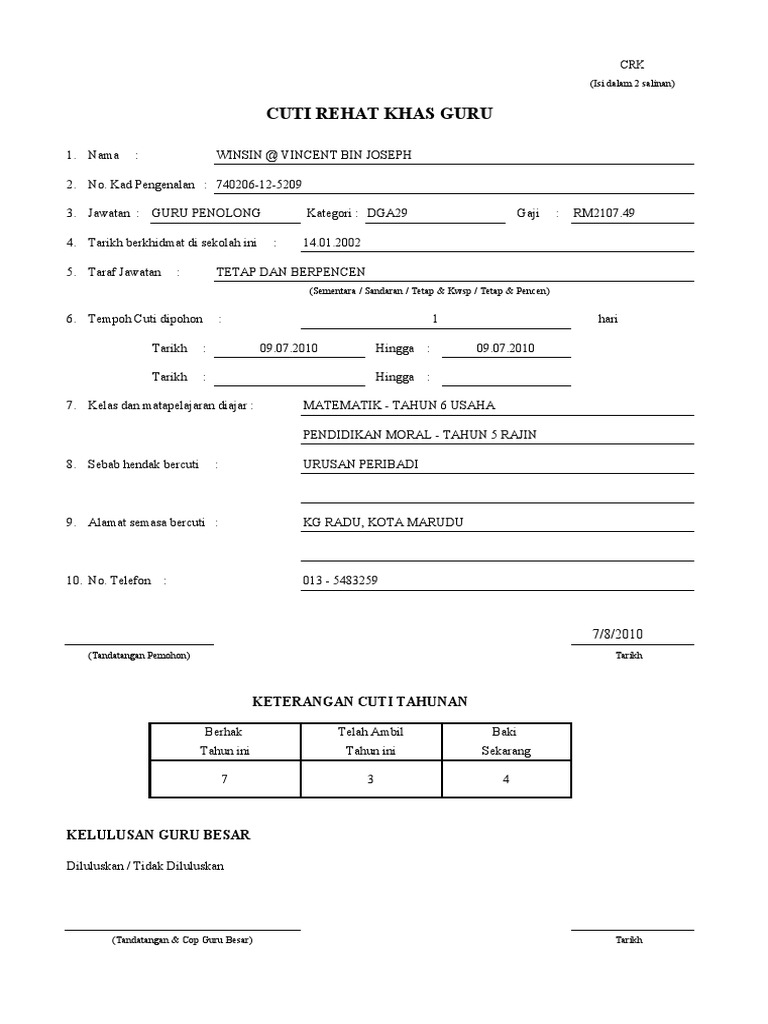 CRK
(Isi dalam 2 salinan)

CUTI REHAT KHAS GURU

1. Nama : WINSIN @ VINCENT BIN JOSEPH

2. No. Kad Pengenalan : 740206-12-5209

3. Jawatan : GURU PENOLONG Kategori : DGA29 Gaji : RM2107.49

4. Tarikh berkhidmat di sekolah ini : 14.01.2002

5. Taraf Jawatan : TETAP DAN BERPENCEN
(Sementara / Sandaran / Tetap & Kwsp / Tetap & Pencen)

6. Tempoh Cuti dipohon : 1 hari

Tarikh : 09.07.2010 Hingga : 09.07.2010

Tarikh : Hingga :

7. Kelas dan matapelajaran diajar : MATEMATIK - TAHUN 6 USAHA

PENDIDIKAN MORAL - TAHUN 5 RAJIN

8. Sebab hendak bercuti : URUSAN PERIBADI

9. Alamat semasa bercuti : KG RADU, KOTA MARUDU

10. No. Telefon : 013 - 5483259

(Tandatangan Pemohon)

7/8/2010
Tarikh

KETERANGAN CUTI TAHUNAN

| Berhak Tahun ini | Telah Ambil Tahun ini | Baki Sekarang |
|---|---|---|
| 7 | 3 | 4 |

KELULUSAN GURU BESAR

Diluluskan / Tidak Diluluskan

(Tandatangan & Cop Guru Besar)

Tarikh